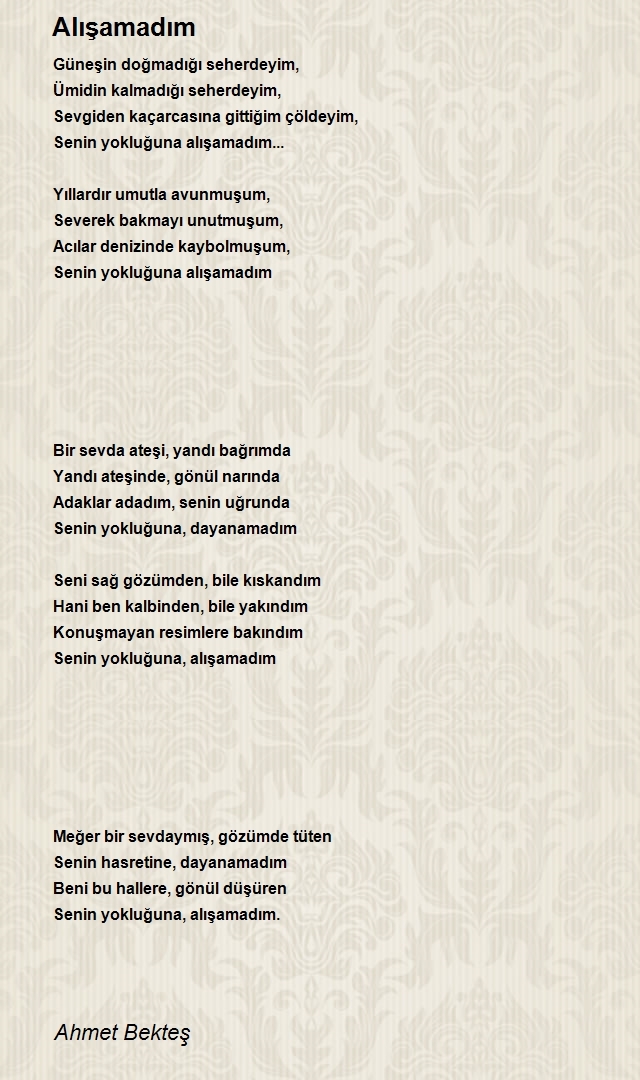 Alışamadım

Güneşin doğmadığı seherdeyim,
Ümidin kalmadığı seherdeyim,
Sevgiden kaçarcasına gittiğim çöldeyim,
Senin yokluğuna alışamadım...

Yıllardır umutla avunmuşum,
Severek bakmayı unutmuşum,
Acılar denizinde kaybolmuşum,
Senin yokluğuna alışamadım

Bir sevda ateşi, yandı bağrımda
Yandı ateşinde, gönül narında
Adaklar adadım, senin uğrunda
Senin yokluğuna, dayanamadım

Seni sağ gözümden, bile kıskandım
Hani ben kalbinden, bile yakındım
Konuşmayan resimlere bakındım
Senin yokluğuna, alışamadım

Meğer bir sevdaymış, gözümde tüten
Senin hasretine, dayanamadım
Beni bu hallere, gönül düşüren
Senin yokluğuna, alışamadım.

Ahmet Bekteş